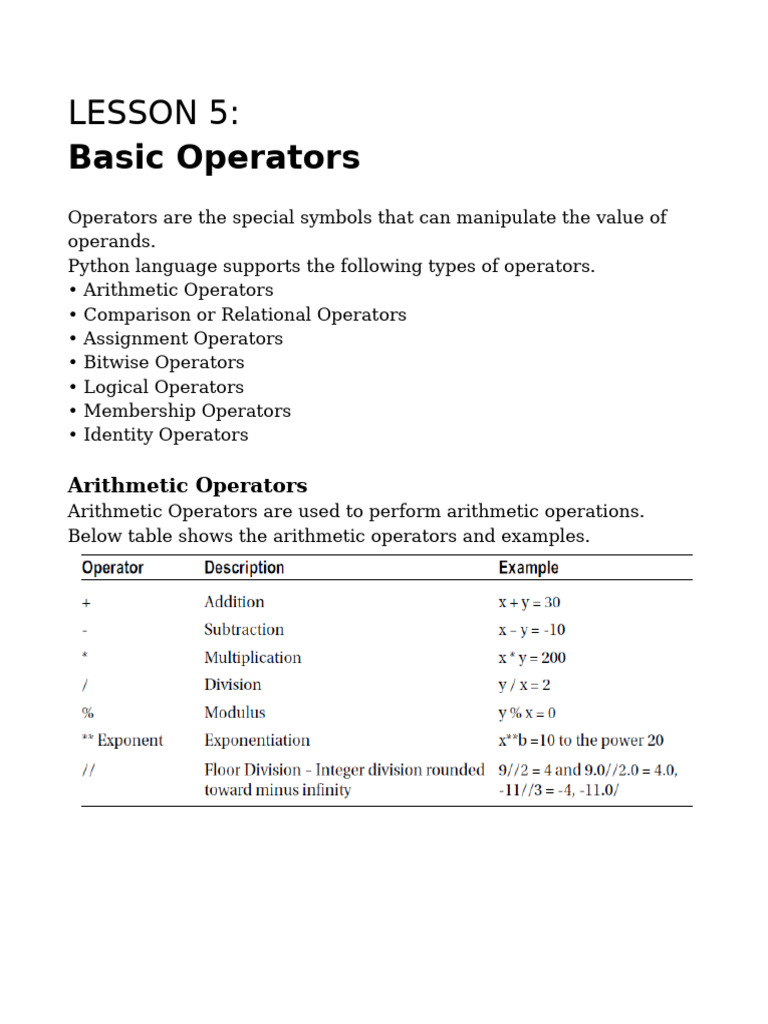 LESSON 5:
Basic Operators

Operators are the special symbols that can manipulate the value of operands.
Python language supports the following types of operators.
• Arithmetic Operators
• Comparison or Relational Operators
• Assignment Operators
• Bitwise Operators
• Logical Operators
• Membership Operators
• Identity Operators

Arithmetic Operators
Arithmetic Operators are used to perform arithmetic operations.
Below table shows the arithmetic operators and examples.

| Operator | Description | Example |
|---|---|---|
| + | Addition | x + y = 30 |
| - | Subtraction | x – y = -10 |
| * | Multiplication | x * y = 200 |
| / | Division | y / x = 2 |
| % | Modulus | y % x = 0 |
| ** Exponent | Exponentiation | x**b =10 to the power 20 |
| // | Floor Division – Integer division rounded toward minus infinity | 9//2 = 4 and 9.0//2.0 = 4.0, -11//3 = -4, -11.0/ |